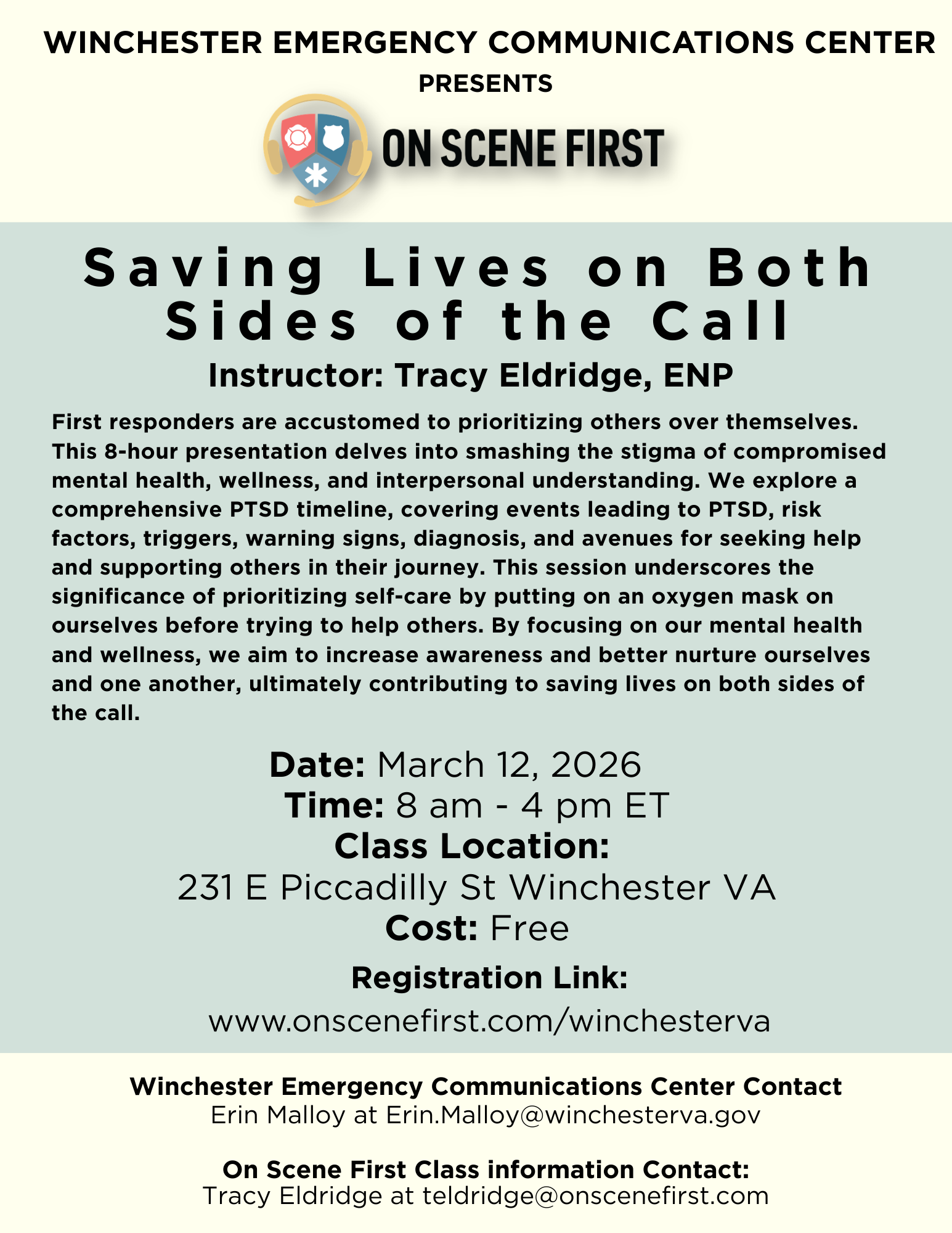 WINCHESTER EMERGENCY COMMUNICATIONS CENTER
PRESENTS

ON SCENE FIRST

Saving Lives on Both Sides of the Call

Instructor: Tracy Eldridge, ENP

First responders are accustomed to prioritizing others over themselves. This 8-hour presentation delves into smashing the stigma of compromised mental health, wellness, and interpersonal understanding. We explore a comprehensive PTSD timeline, covering events leading to PTSD, risk factors, triggers, warning signs, diagnosis, and avenues for seeking help and supporting others in their journey. This session underscores the significance of prioritizing self-care by putting on an oxygen mask on ourselves before trying to help others. By focusing on our mental health and wellness, we aim to increase awareness and better nurture ourselves and one another, ultimately contributing to saving lives on both sides of the call.

Date: March 12, 2026
Time: 8 am - 4 pm ET
Class Location:
231 E Piccadilly St Winchester VA
Cost: Free

Registration Link:
www.onscenefirst.com/winchesterva

Winchester Emergency Communications Center Contact
Erin Malloy at Erin.Malloy@winchesterva.gov

On Scene First Class information Contact:
Tracy Eldridge at teldridge@onscenefirst.com